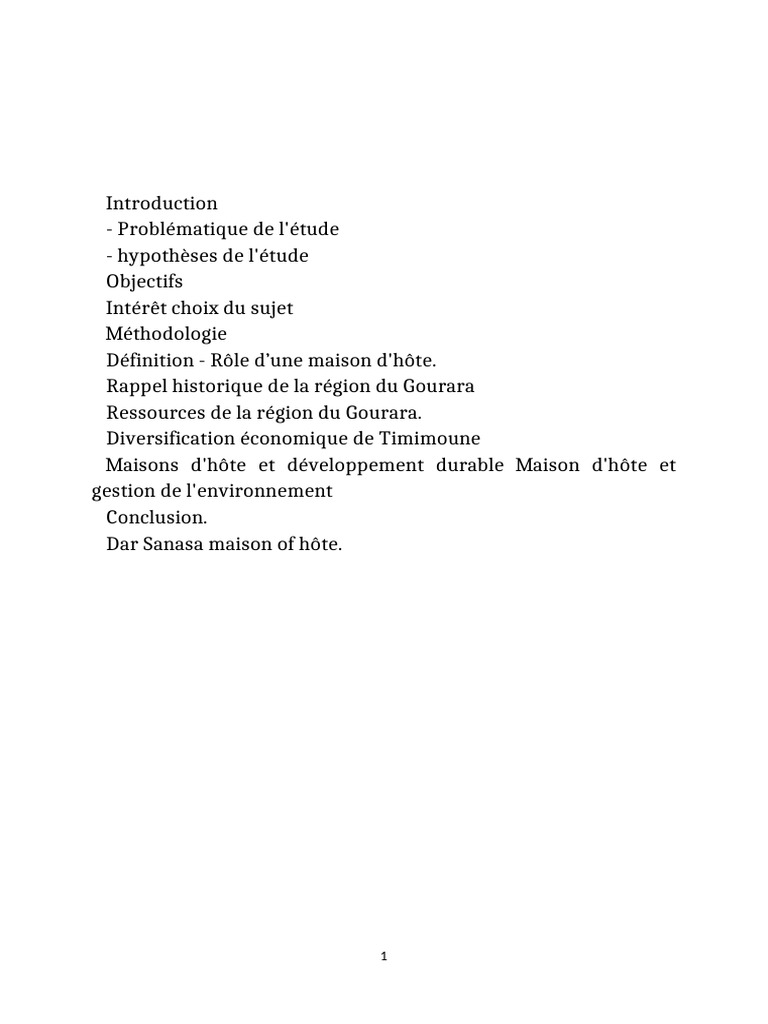 Introduction
- Problématique de l'étude
- hypothèses de l'étude
Objectifs
Intérêt choix du sujet
Méthodologie
Définition - Rôle d'une maison d'hôte.
Rappel historique de la région du Gourara
Ressources de la région du Gourara.
Diversification économique de Timimoune
Maisons d'hôte et développement durable Maison d'hôte et gestion de l'environnement
Conclusion.
Dar Sanasa maison of hôte.

1